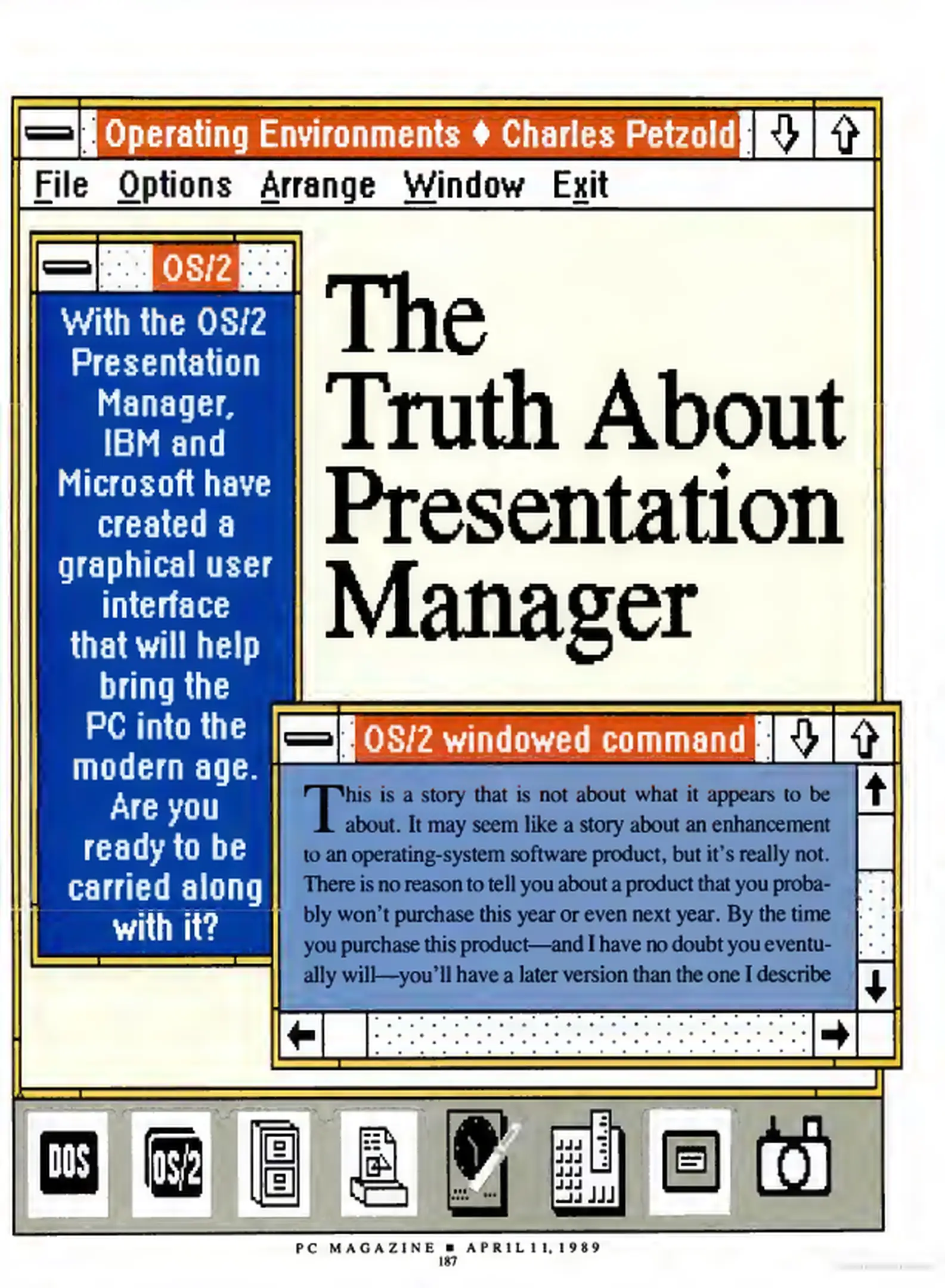 Operating Environments ♦ Charles Petzold

File Options Arrange Window Exit

OS/2

With the OS/2 Presentation Manager, IBM and Microsoft have created a graphical user interface that will help bring the PC into the modern age. Are you ready to be carried along with it?

The Truth About Presentation Manager

OS/2 windowed command

This is a story that is not about what it appears to be about. It may seem like a story about an enhancement to an operating-system software product, but it's really not. There is no reason to tell you about a product that you probably won't purchase this year or even next year. By the time you purchase this product—and I have no doubt you eventually will—you'll have a later version than the one I describe

DOS

OS/2

PC MAGAZINE ■ APRIL 11, 1989
187